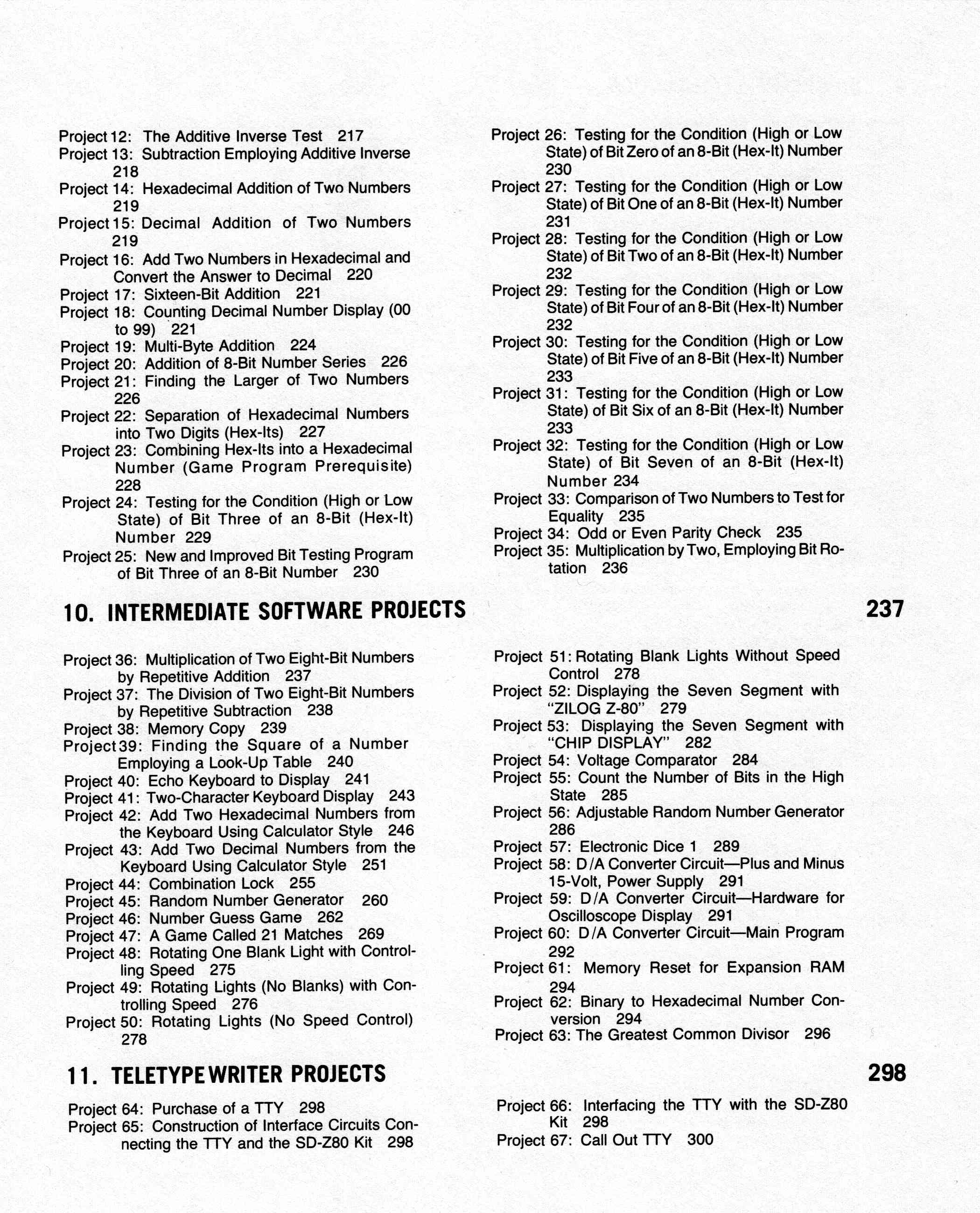 Project 12: The Additive Inverse Test 217
Project 13: Subtraction Employing Additive Inverse 218
Project 14: Hexadecimal Addition of Two Numbers 219
Project 15: Decimal Addition of Two Numbers 219
Project 16: Add Two Numbers in Hexadecimal and Convert the Answer to Decimal 220
Project 17: Sixteen-Bit Addition 221
Project 18: Counting Decimal Number Display (00 to 99) 221
Project 19: Multi-Byte Addition 224
Project 20: Addition of 8-Bit Number Series 226
Project 21: Finding the Larger of Two Numbers 226
Project 22: Separation of Hexadecimal Numbers into Two Digits (Hex-Its) 227
Project 23: Combining Hex-Its into a Hexadecimal Number (Game Program Prerequisite) 228
Project 24: Testing for the Condition (High or Low State) of Bit Three of an 8-Bit (Hex-It) Number 229
Project 25: New and Improved Bit Testing Program of Bit Three of an 8-Bit Number 230

Project 26: Testing for the Condition (High or Low State) of Bit Zero of an 8-Bit (Hex-It) Number 230
Project 27: Testing for the Condition (High or Low State) of Bit One of an 8-Bit (Hex-It) Number 231
Project 28: Testing for the Condition (High or Low State) of Bit Two of an 8-Bit (Hex-It) Number 232
Project 29: Testing for the Condition (High or Low State) of Bit Four of an 8-Bit (Hex-It) Number 232
Project 30: Testing for the Condition (High or Low State) of Bit Five of an 8-Bit (Hex-It) Number 233
Project 31: Testing for the Condition (High or Low State) of Bit Six of an 8-Bit (Hex-It) Number 233
Project 32: Testing for the Condition (High or Low State) of Bit Seven of an 8-Bit (Hex-It) Number 234
Project 33: Comparison of Two Numbers to Test for Equality 235
Project 34: Odd or Even Parity Check 235
Project 35: Multiplication by Two, Employing Bit Rotation 236

10. INTERMEDIATE SOFTWARE PROJECTS 237

Project 36: Multiplication of Two Eight-Bit Numbers by Repetitive Addition 237
Project 37: The Division of Two Eight-Bit Numbers by Repetitive Subtraction 238
Project 38: Memory Copy 239
Project 39: Finding the Square of a Number Employing a Look-Up Table 240
Project 40: Echo Keyboard to Display 241
Project 41: Two-Character Keyboard Display 243
Project 42: Add Two Hexadecimal Numbers from the Keyboard Using Calculator Style 246
Project 43: Add Two Decimal Numbers from the Keyboard Using Calculator Style 251
Project 44: Combination Lock 255
Project 45: Random Number Generator 260
Project 46: Number Guess Game 262
Project 47: A Game Called 21 Matches 269
Project 48: Rotating One Blank Light with Controlling Speed 275
Project 49: Rotating Lights (No Blanks) with Controlling Speed 276
Project 50: Rotating Lights (No Speed Control) 278

Project 51: Rotating Blank Lights Without Speed Control 278
Project 52: Displaying the Seven Segment with "ZILOG Z-80" 279
Project 53: Displaying the Seven Segment with "CHIP DISPLAY" 282
Project 54: Voltage Comparator 284
Project 55: Count the Number of Bits in the High State 285
Project 56: Adjustable Random Number Generator 286
Project 57: Electronic Dice 1 289
Project 58: D/A Converter Circuit—Plus and Minus 15-Volt, Power Supply 291
Project 59: D/A Converter Circuit—Hardware for Oscilloscope Display 291
Project 60: D/A Converter Circuit—Main Program 292
Project 61: Memory Reset for Expansion RAM 294
Project 62: Binary to Hexadecimal Number Conversion 294
Project 63: The Greatest Common Divisor 296

11. TELETYPEWRITER PROJECTS 298

Project 64: Purchase of a TTY 298
Project 65: Construction of Interface Circuits Connecting the TTY and the SD-Z80 Kit 298

Project 66: Interfacing the TTY with the SD-Z80 Kit 298
Project 67: Call Out TTY 300